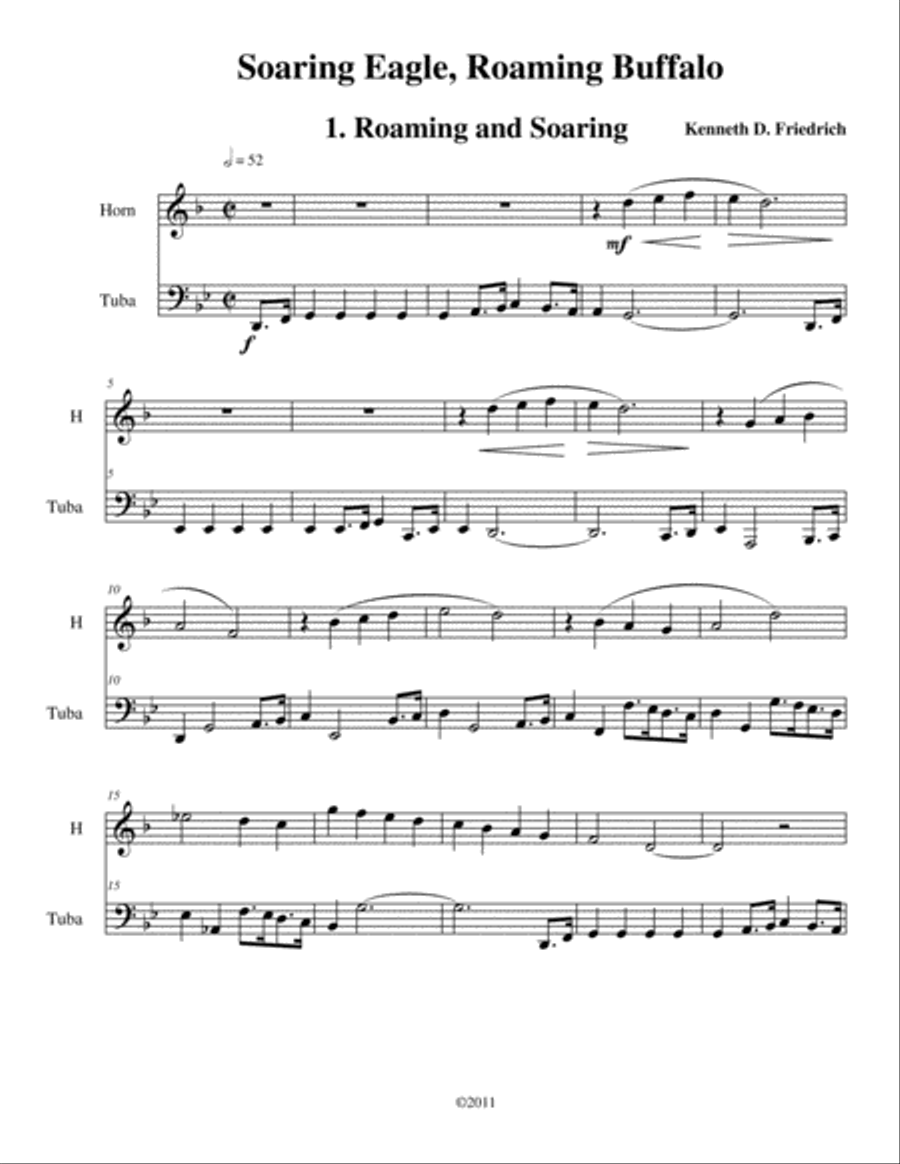 Soaring Eagle, Roaming Buffalo

1. Roaming and Soaring

Kenneth D. Friedrich

= 52

Horn

mf

Tuba

f

5

H

5

Tuba

10

H

10

Tuba

15

H

15

Tuba

©2011